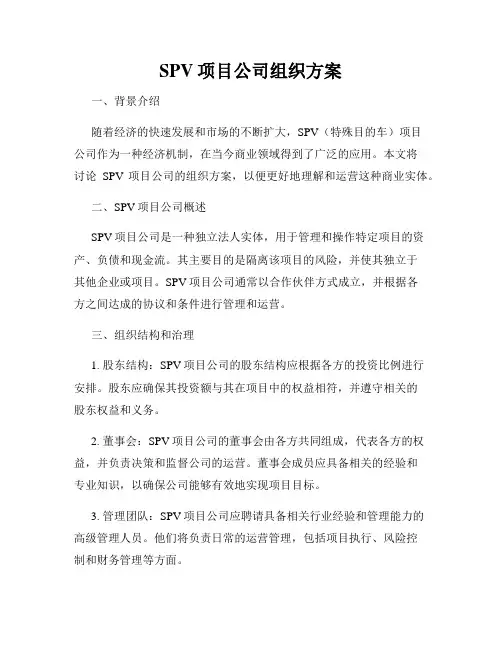 SPV 项目公司组织方案

一、背景介绍

随着经济的快速发展和市场的不断扩大，SPV（特殊目的车）项目公司作为一种经济机制，在当今商业领域得到了广泛的应用。本文将讨论 SPV 项目公司的组织方案，以便更好地理解和运营这种商业实体。

二、SPV 项目公司概述

SPV 项目公司是一种独立法人实体，用于管理和操作特定项目的资产、负债和现金流。其主要目的是隔离该项目的风险，并使其独立于其他企业或项目。SPV 项目公司通常以合作伙伴方式成立，并根据各方之间达成的协议和条件进行管理和运营。

三、组织结构和治理

1. 股东结构：SPV 项目公司的股东结构应根据各方的投资比例进行安排。股东应确保其投资额与其在项目中的权益相符，并遵守相关的股东权益和义务。

2. 董事会：SPV 项目公司的董事会由各方共同组成，代表各方的权益，并负责决策和监督公司的运营。董事会成员应具备相关的经验和专业知识，以确保公司能够有效地实现项目目标。

3. 管理团队：SPV 项目公司应聘请具备相关行业经验和管理能力的高级管理人员。他们将负责日常的运营管理，包括项目执行、风险控制和财务管理等方面。